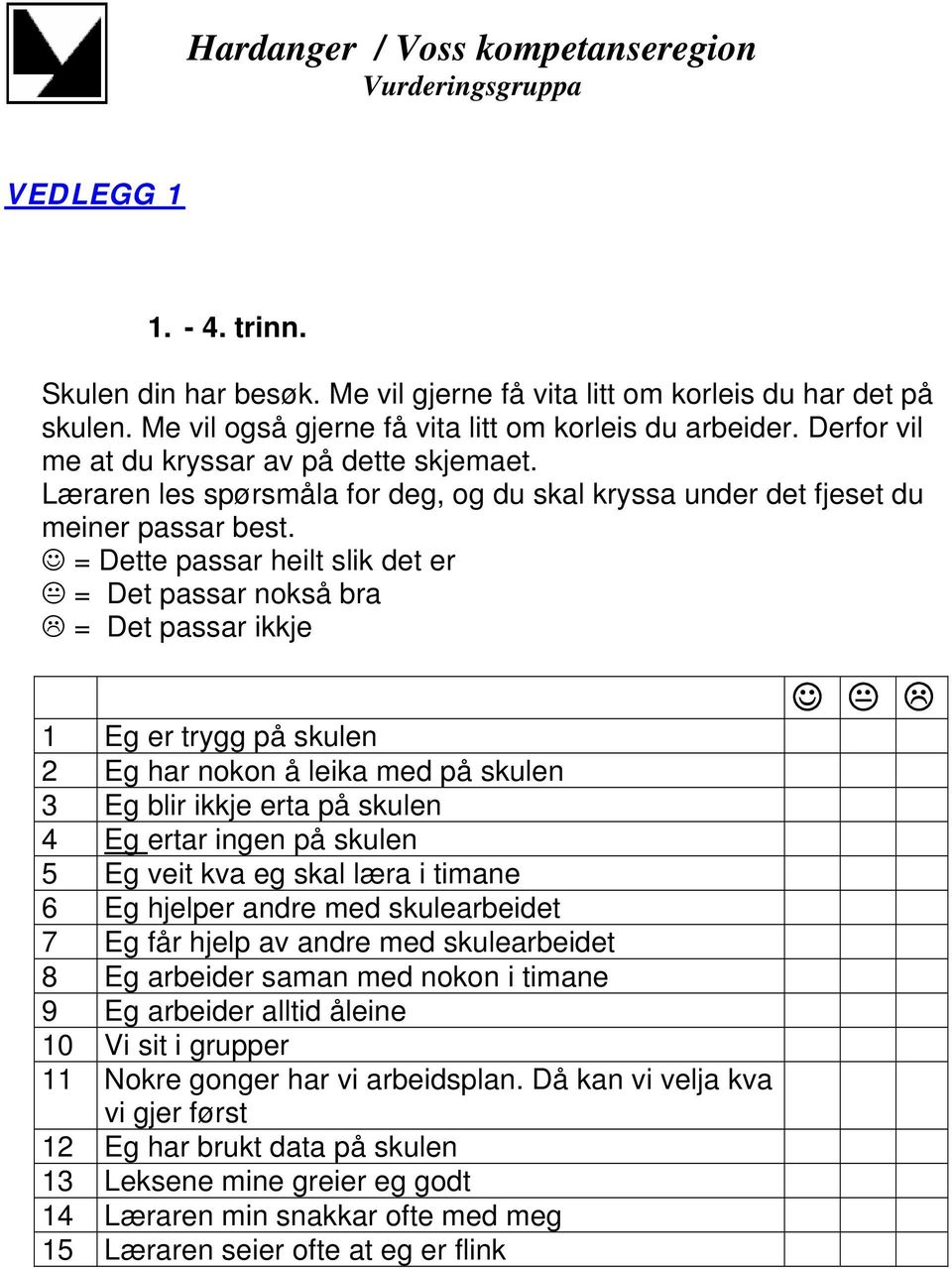 Hardanger / Voss kompetanseregion
Vurderingsgruppa

VEDLEGG 1

1. - 4. trinn.

Skulen din har besøk. Me vil gjerne få vita litt om korleis du har det på skulen. Me vil også gjerne få vita litt om korleis du arbeider. Derfor vil me at du kryssar av på dette skjemaet.
Læraren les spørsmåla for deg, og du skal kryssa under det fjeset du meiner passar best.
☺ = Dette passar heilt slik det er
😐 = Det passar nokså bra
☹ = Det passar ikkje

| | | ☺ | 😐 | ☹ |
|---|---|---|---|---|
| 1 | Eg er trygg på skulen | | | |
| 2 | Eg har nokon å leika med på skulen | | | |
| 3 | Eg blir ikkje erta på skulen | | | |
| 4 | Eg ertar ingen på skulen | | | |
| 5 | Eg veit kva eg skal læra i timane | | | |
| 6 | Eg hjelper andre med skulearbeidet | | | |
| 7 | Eg får hjelp av andre med skulearbeidet | | | |
| 8 | Eg arbeider saman med nokon i timane | | | |
| 9 | Eg arbeider alltid åleine | | | |
| 10 | Vi sit i grupper | | | |
| 11 | Nokre gonger har vi arbeidsplan. Då kan vi velja kva vi gjer først | | | |
| 12 | Eg har brukt data på skulen | | | |
| 13 | Leksene mine greier eg godt | | | |
| 14 | Læraren min snakkar ofte med meg | | | |
| 15 | Læraren seier ofte at eg er flink | | | |